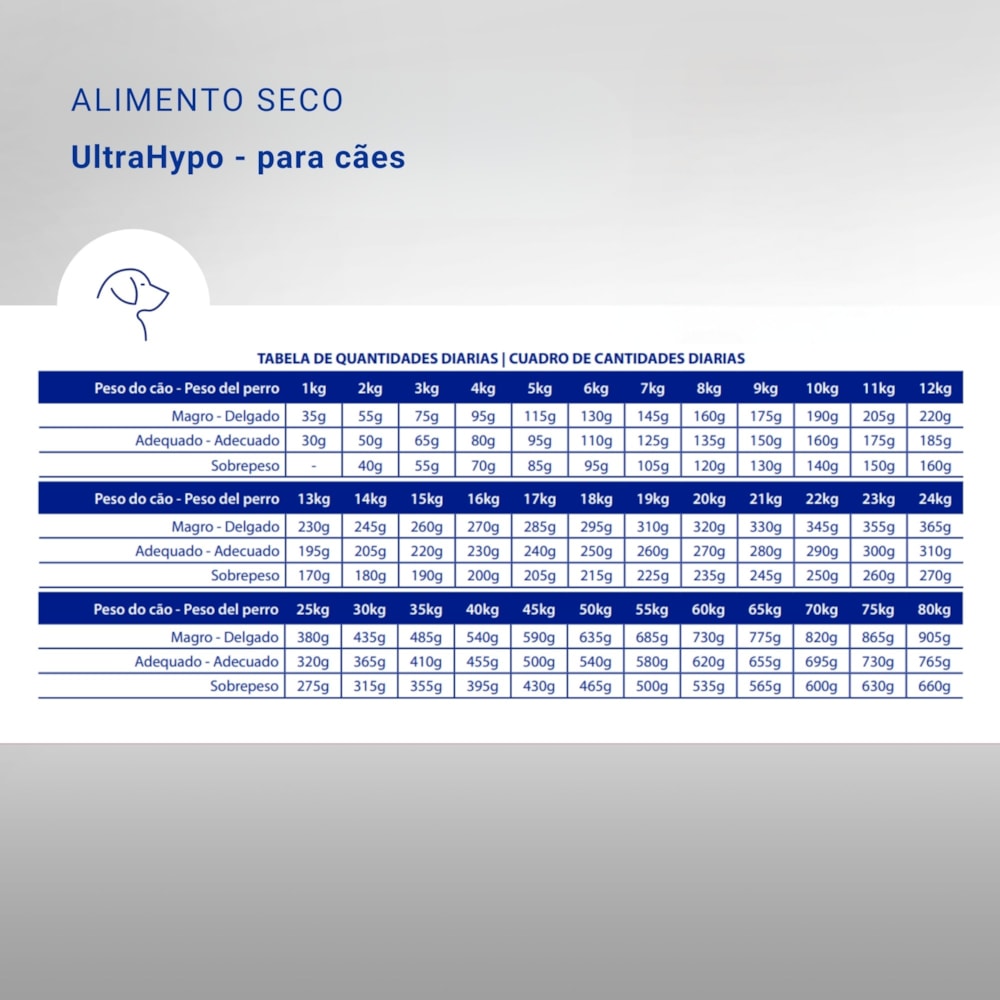 ALIMENTO SECO

UltraHypo - para cães

TABELA DE QUANTIDADES DIARIAS | CUADRO DE CANTIDADES DIARIAS

| Peso do cão - Peso del perro | 1kg | 2kg | 3kg | 4kg | 5kg | 6kg | 7kg | 8kg | 9kg | 10kg | 11kg | 12kg |
|---|---|---|---|---|---|---|---|---|---|---|---|---|
| Magro - Delgado | 35g | 55g | 75g | 95g | 115g | 130g | 145g | 160g | 175g | 190g | 205g | 220g |
| Adequado - Adecuado | 30g | 50g | 65g | 80g | 95g | 110g | 125g | 135g | 150g | 160g | 175g | 185g |
| Sobrepeso | - | 40g | 55g | 70g | 85g | 95g | 105g | 120g | 130g | 140g | 150g | 160g |

| Peso do cão - Peso del perro | 13kg | 14kg | 15kg | 16kg | 17kg | 18kg | 19kg | 20kg | 21kg | 22kg | 23kg | 24kg |
|---|---|---|---|---|---|---|---|---|---|---|---|---|
| Magro - Delgado | 230g | 245g | 260g | 270g | 285g | 295g | 310g | 320g | 330g | 345g | 355g | 365g |
| Adequado - Adecuado | 195g | 205g | 220g | 230g | 240g | 250g | 260g | 270g | 280g | 290g | 300g | 310g |
| Sobrepeso | 170g | 180g | 190g | 200g | 205g | 215g | 225g | 235g | 245g | 250g | 260g | 270g |

| Peso do cão - Peso del perro | 25kg | 30kg | 35kg | 40kg | 45kg | 50kg | 55kg | 60kg | 65kg | 70kg | 75kg | 80kg |
|---|---|---|---|---|---|---|---|---|---|---|---|---|
| Magro - Delgado | 380g | 435g | 485g | 540g | 590g | 635g | 685g | 730g | 775g | 820g | 865g | 905g |
| Adequado - Adecuado | 320g | 365g | 410g | 455g | 500g | 540g | 580g | 620g | 655g | 695g | 730g | 765g |
| Sobrepeso | 275g | 315g | 355g | 395g | 430g | 465g | 500g | 535g | 565g | 600g | 630g | 660g |